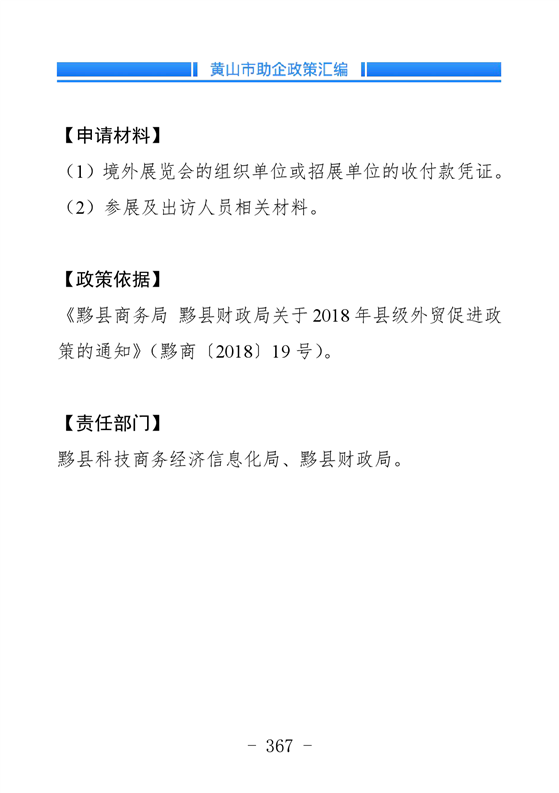 黄山市助企政策汇编

【申请材料】
（1）境外展览会的组织单位或招展单位的收付款凭证。
（2）参展及出访人员相关材料。

【政策依据】
《黟县商务局 黟县财政局关于2018年县级外贸促进政策的通知》（黟商〔2018〕19号）。

【责任部门】
黟县科技商务经济信息化局、黟县财政局。

- 367 -